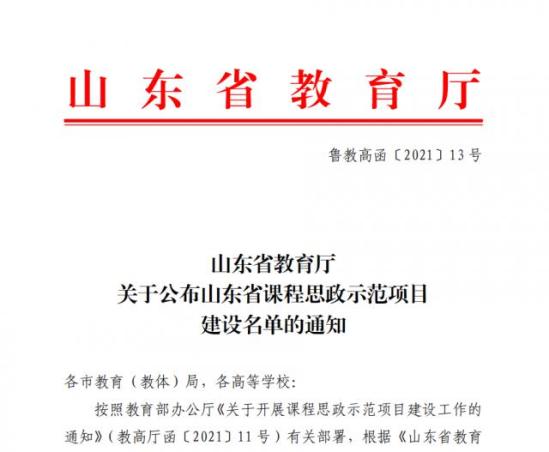 山东省教育厅

鲁教高函〔2021〕13号

山东省教育厅
关于公布山东省课程思政示范项目
建设名单的通知

各市教育（教体）局，各高等学校：

按照教育部办公厅《关于开展课程思政示范项目建设工作的通知》（教高厅函〔2021〕11号）有关部署，根据《山东省教育